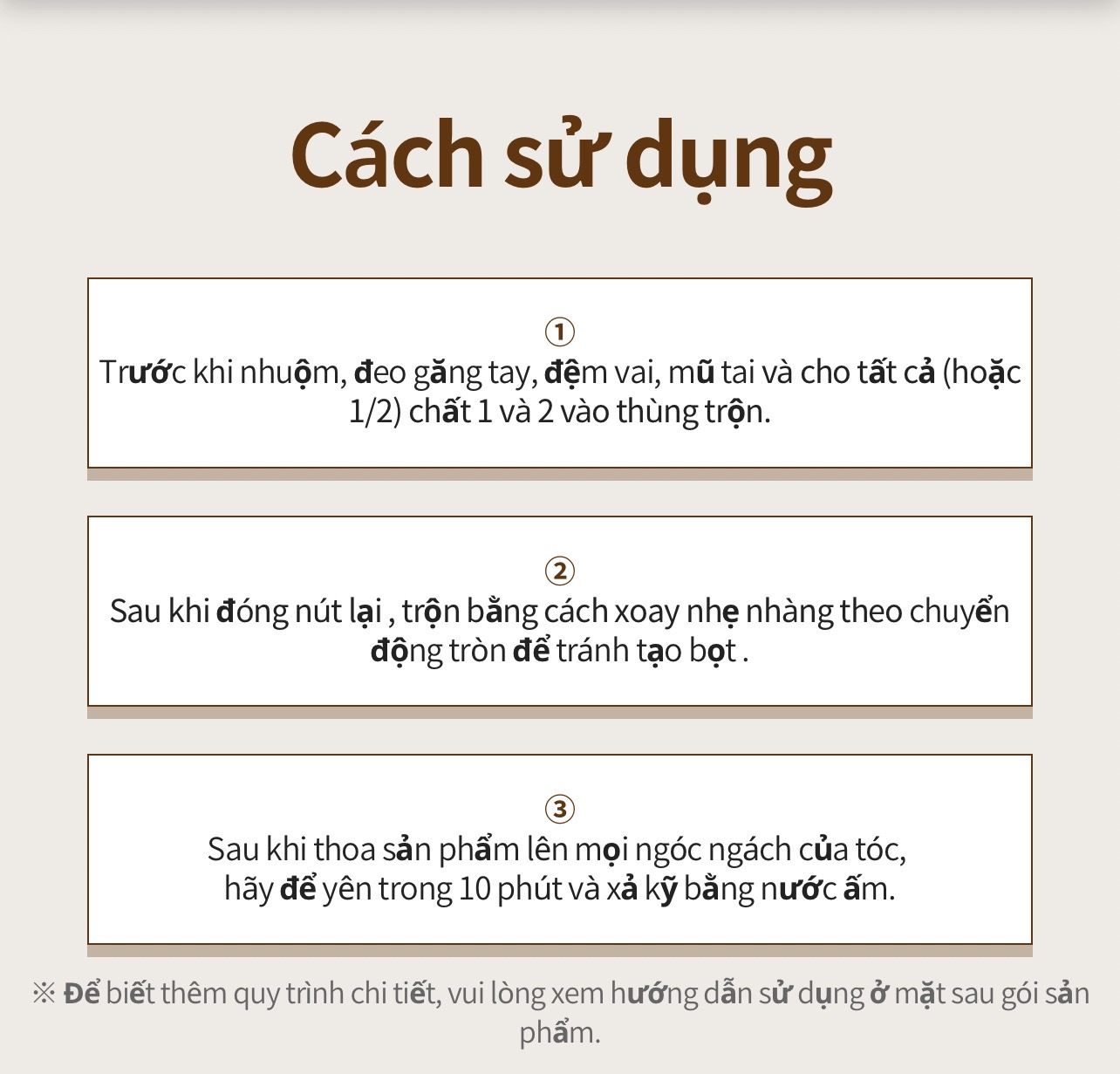 Cách sử dụng

①
Trước khi nhuộm, đeo găng tay, đệm vai, mũ tai và cho tất cả (hoặc 1/2) chất 1 và 2 vào thùng trộn.

②
Sau khi đóng nút lại , trộn bằng cách xoay nhẹ nhàng theo chuyển động tròn để tránh tạo bọt .

③
Sau khi thoa sản phẩm lên mọi ngóc ngách của tóc, hãy để yên trong 10 phút và xả kỹ bằng nước ấm.

※ Để biết thêm quy trình chi tiết, vui lòng xem hướng dẫn sử dụng ở mặt sau gói sản phẩm.